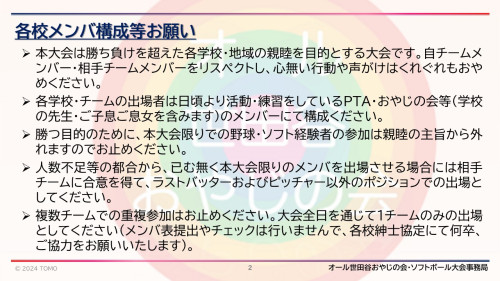 各校メンバ構成等お願い

➢ 本大会は勝ち負けを超えた各学校・地域の親睦を目的とする大会です。自チームメンバー・相手チームメンバーをリスペクトし、心無い行動や声がけはくれぐれもおやめください。

➢ 各学校・チームの出場者は日頃より活動・練習をしているPTA・おやじの会等（学校の先生・ご子息ご息女を含みます）のメンバーにて構成ください。

➢ 勝つ目的のために、本大会限りでの野球・ソフト経験者の参加は親睦の主旨から外れますのでお止めください。

➢ 人数不足等の都合から、已む無く本大会限りのメンバを出場させる場合には相手チームに合意を得て、ラストバッターおよびピッチャー以外のポジションでの出場としてください。

➢ 複数チームでの重複参加はお止めください。大会全日を通じて1チームのみの出場としてください（メンバ表提出やチェックは行いませんで、各校紳士協定にて何卒、ご協力をお願いいたします）。

© 2024 TOMO
2
オール世田谷おやじの会・ソフトボール大会事務局